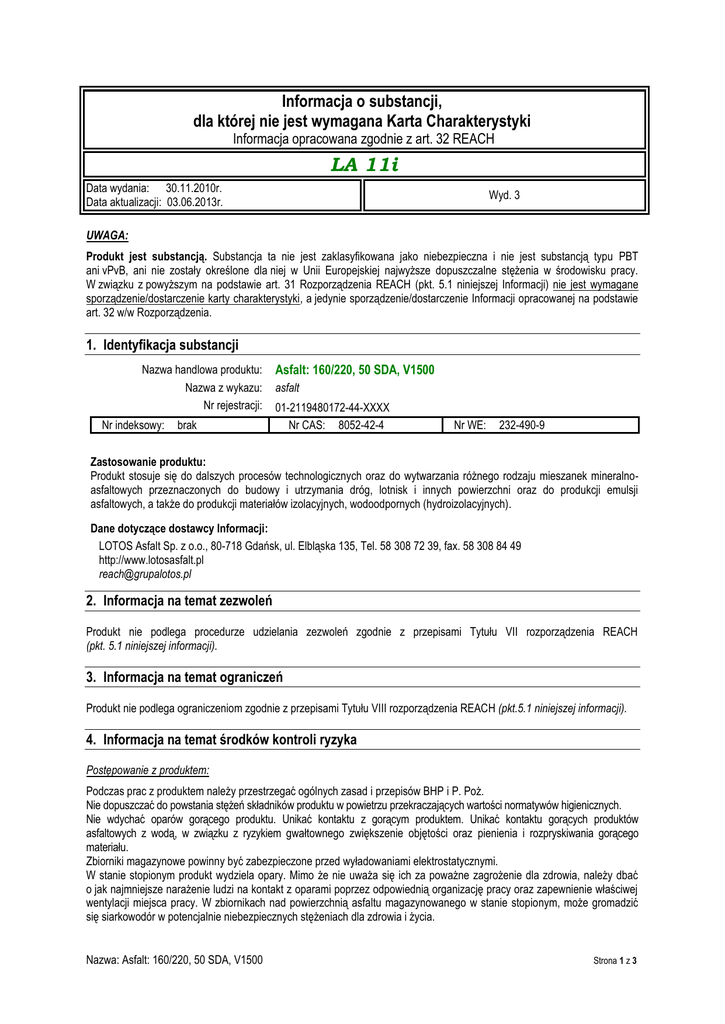 Informacja o substancji,
dla której nie jest wymagana Karta Charakterystyki
Informacja opracowana zgodnie z art. 32 REACH

LA 11i

Data wydania: 30.11.2010r.
Data aktualizacji: 03.06.2013r.

Wyd. 3

UWAGA:

Produkt jest substancją. Substancja ta nie jest zaklasyfikowana jako niebezpieczna i nie jest substancją typu PBT ani vPvB, ani nie zostały określone dla niej w Unii Europejskiej najwyższe dopuszczalne stężenia w środowisku pracy. W związku z powyższym na podstawie art. 31 Rozporządzenia REACH (pkt. 5.1 niniejszej Informacji) nie jest wymagane sporządzenie/dostarczenie karty charakterystyki, a jedynie sporządzenie/dostarczenie Informacji opracowanej na podstawie art. 32 w/w Rozporządzenia.

1. Identyfikacja substancji

Nazwa handlowa produktu: Asfalt: 160/220, 50 SDA, V1500
Nazwa z wykazu: asfalt
Nr rejestracji: 01-2119480172-44-XXXX

| Nr indeksowy: brak | Nr CAS: 8052-42-4 | Nr WE: 232-490-9 |
|---|---|---|

Zastosowanie produktu:
Produkt stosuje się do dalszych procesów technologicznych oraz do wytwarzania różnego rodzaju mieszanek mineralno-asfaltowych przeznaczonych do budowy i utrzymania dróg, lotnisk i innych powierzchni oraz do produkcji emulsji asfaltowych, a także do produkcji materiałów izolacyjnych, wodoodpornych (hydroizolacyjnych).

Dane dotyczące dostawcy Informacji:
LOTOS Asfalt Sp. z o.o., 80-718 Gdańsk, ul. Elbląska 135, Tel. 58 308 72 39, fax. 58 308 84 49
http://www.lotosasfalt.pl
reach@grupalotos.pl

2. Informacja na temat zezwoleń

Produkt nie podlega procedurze udzielania zezwoleń zgodnie z przepisami Tytułu VII rozporządzenia REACH (pkt. 5.1 niniejszej informacji).

3. Informacja na temat ograniczeń

Produkt nie podlega ograniczeniom zgodnie z przepisami Tytułu VIII rozporządzenia REACH (pkt.5.1 niniejszej informacji).

4. Informacja na temat środków kontroli ryzyka

Postępowanie z produktem:

Podczas prac z produktem należy przestrzegać ogólnych zasad i przepisów BHP i P. Poż.
Nie dopuszczać do powstania stężeń składników produktu w powietrzu przekraczających wartości normatywów higienicznych.
Nie wdychać oparów gorącego produktu. Unikać kontaktu z gorącym produktem. Unikać kontaktu gorących produktów asfaltowych z wodą, w związku z ryzykiem gwałtownego zwiększenie objętości oraz pienienia i rozpryskiwania gorącego materiału.
Zbiorniki magazynowe powinny być zabezpieczone przed wyładowaniami elektrostatycznymi.
W stanie stopionym produkt wydziela opary. Mimo że nie uważa się ich za poważne zagrożenie dla zdrowia, należy dbać o jak najmniejsze narażenie ludzi na kontakt z oparami poprzez odpowiednią organizację pracy oraz zapewnienie właściwej wentylacji miejsca pracy. W zbiornikach nad powierzchnią asfaltu magazynowanego w stanie stopionym, może gromadzić się siarkowodór w potencjalnie niebezpiecznych stężeniach dla zdrowia i życia.

Nazwa: Asfalt: 160/220, 50 SDA, V1500

Strona 1 z 3